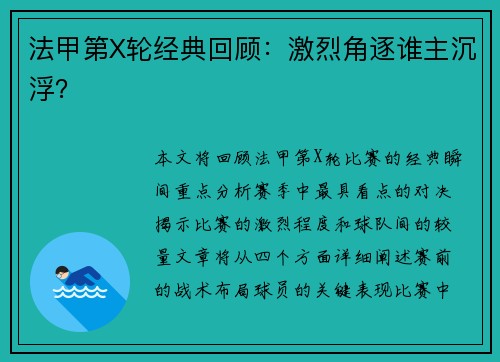 法甲第X轮经典回顾：激烈角逐谁主沉浮？

本文将回顾法甲第X轮比赛的经典瞬间重点分析赛季中最具看点的对决揭示比赛的激烈程度和球队间的较量文章将从四个方面详细阐述赛前的战术布局球员的关键表现比赛中